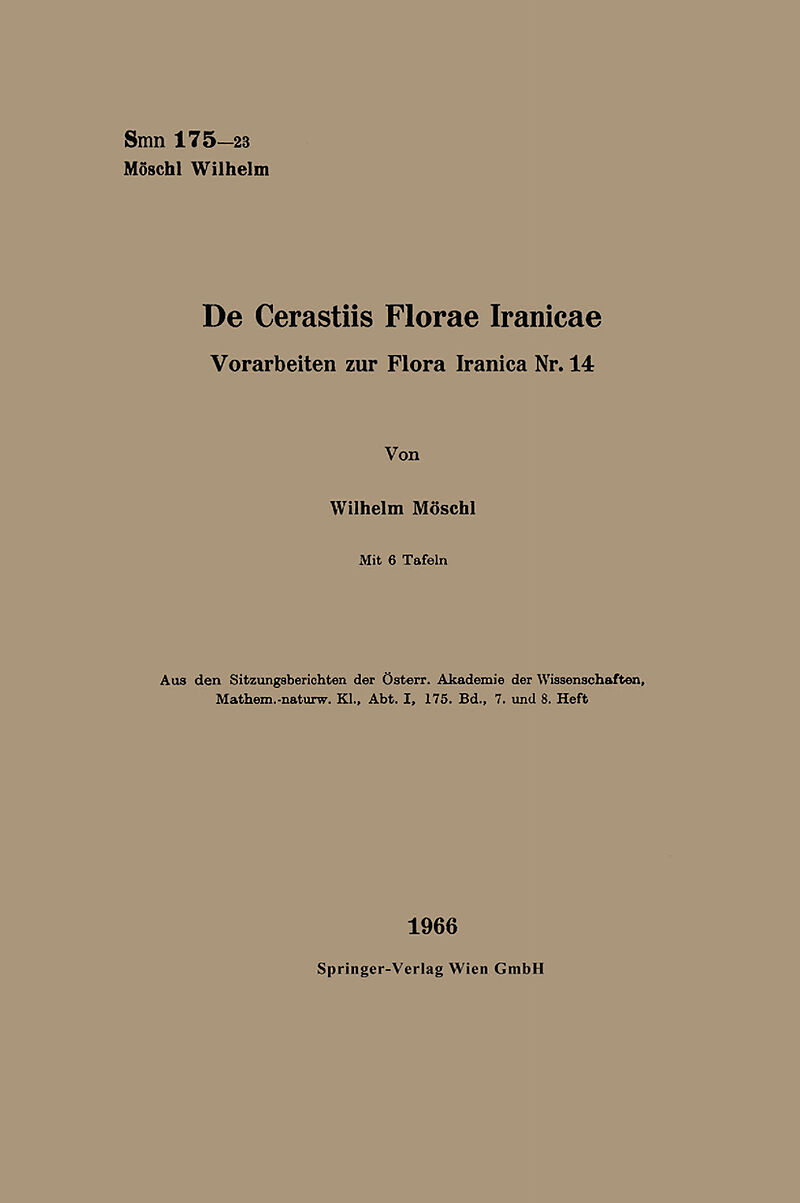 Smn 175—23
Möschl Wilhelm

De Cerastiis Florae Iranicae
Vorarbeiten zur Flora Iranica Nr. 14

Von

Wilhelm Möschl

Mit 6 Tafeln

Aus den Sitzungsberichten der Österr. Akademie der Wissenschaften, Mathem.-naturw. Kl., Abt. I, 175. Bd., 7. und 8. Heft

1966

Springer-Verlag Wien GmbH